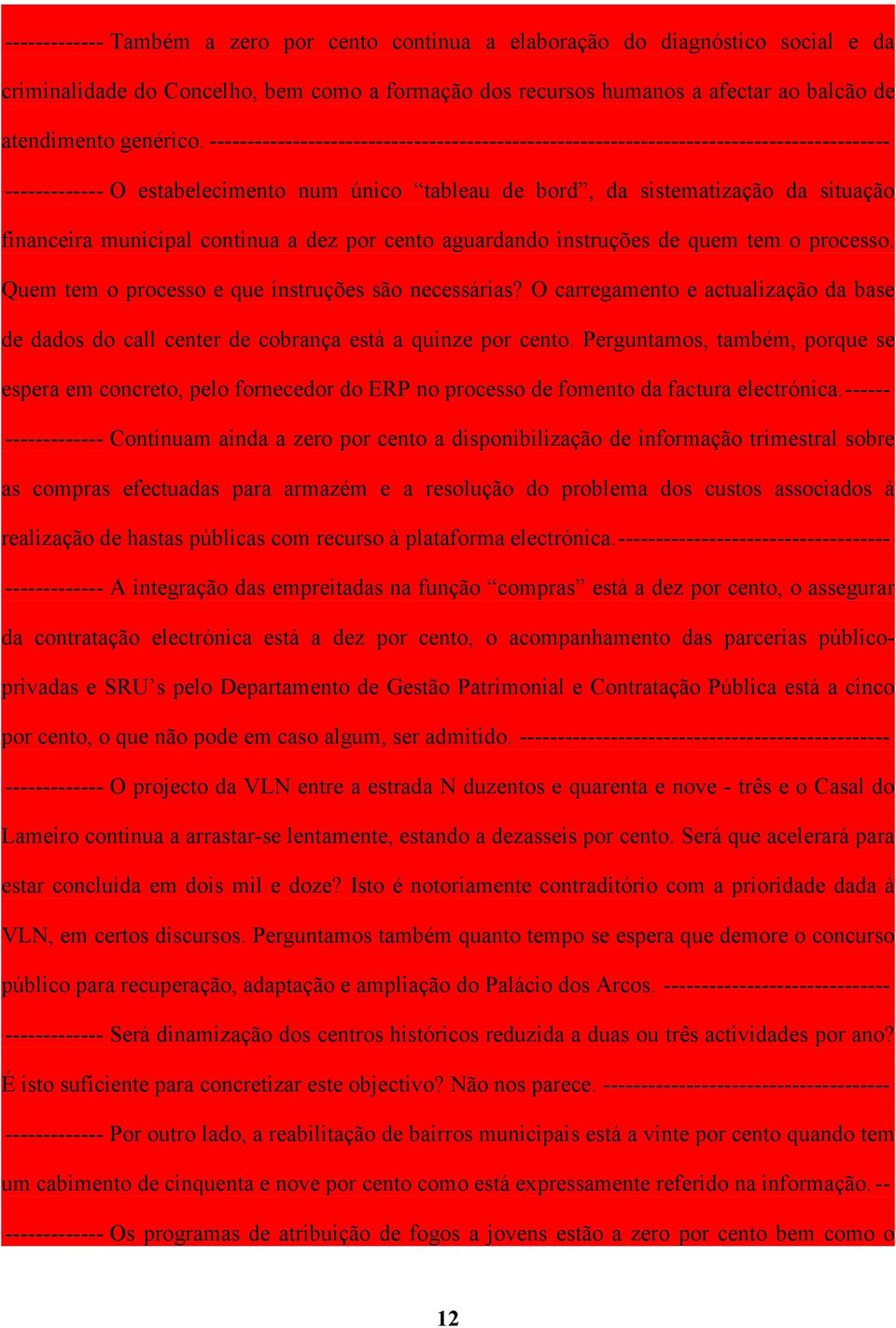 ------------- Também a zero por cento continua a elaboração do diagnóstico social e da criminalidade do Concelho, bem como a formação dos recursos humanos a afectar ao balcão de atendimento genérico. -------------------------------------------------------------------------------------

------------- O estabelecimento num único “tableau de bord”, da sistematização da situação financeira municipal continua a dez por cento aguardando instruções de quem tem o processo. Quem tem o processo e que instruções são necessárias? O carregamento e actualização da base de dados do call center de cobrança está a quinze por cento. Perguntamos, também, porque se espera em concreto, pelo fornecedor do ERP no processo de fomento da factura electrónica.------

------------- Continuam ainda a zero por cento a disponibilização de informação trimestral sobre as compras efectuadas para armazém e a resolução do problema dos custos associados à realização de hastas públicas com recurso à plataforma electrónica.-----------------------------------

------------- A integração das empreitadas na função “compras” está a dez por cento, o assegurar da contratação electrónica está a dez por cento, o acompanhamento das parcerias público-privadas e SRU’s pelo Departamento de Gestão Patrimonial e Contratação Pública está a cinco por cento, o que não pode em caso algum, ser admitido. -----------------------------------------------

------------- O projecto da VLN entre a estrada N duzentos e quarenta e nove - três e o Casal do Lameiro continua a arrastar-se lentamente, estando a dezasseis por cento. Será que acelerará para estar concluída em dois mil e doze? Isto é notoriamente contraditório com a prioridade dada à VLN, em certos discursos. Perguntamos também quanto tempo se espera que demore o concurso público para recuperação, adaptação e ampliação do Palácio dos Arcos. -----------------------------

------------- Será dinamização dos centros históricos reduzida a duas ou três actividades por ano? É isto suficiente para concretizar este objectivo? Não nos parece. -------------------------------------

------------- Por outro lado, a reabilitação de bairros municipais está a vinte por cento quando tem um cabimento de cinquenta e nove por cento como está expressamente referido na informação. --

------------- Os programas de atribuição de fogos a jovens estão a zero por cento bem como o

12